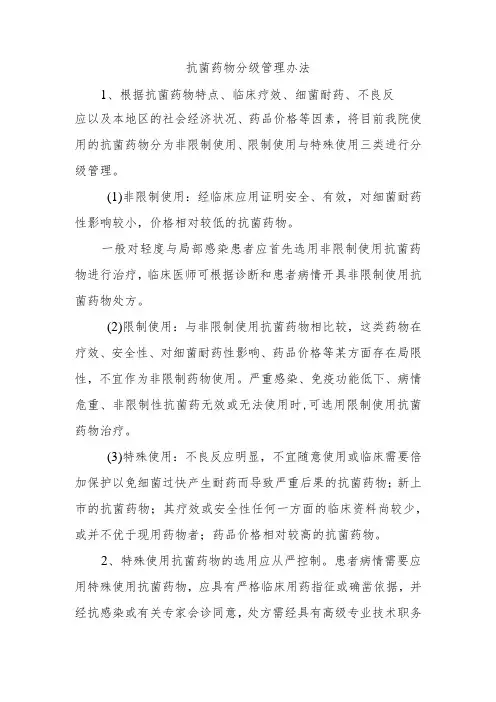 抗菌药物分级管理办法

1、根据抗菌药物特点、临床疗效、细菌耐药、不良反应以及本地区的社会经济状况、药品价格等因素，将目前我院使用的抗菌药物分为非限制使用、限制使用与特殊使用三类进行分级管理。

(1)非限制使用：经临床应用证明安全、有效，对细菌耐药性影响较小，价格相对较低的抗菌药物。

一般对轻度与局部感染患者应首先选用非限制使用抗菌药物进行治疗，临床医师可根据诊断和患者病情开具非限制使用抗菌药物处方。

(2)限制使用：与非限制使用抗菌药物相比较，这类药物在疗效、安全性、对细菌耐药性影响、药品价格等某方面存在局限性，不宜作为非限制药物使用。严重感染、免疫功能低下、病情危重、非限制性抗菌药无效或无法使用时，可选用限制使用抗菌药物治疗。

(3)特殊使用：不良反应明显，不宜随意使用或临床需要倍加保护以免细菌过快产生耐药而导致严重后果的抗菌药物；新上市的抗菌药物；其疗效或安全性任何一方面的临床资料尚较少，或并不优于现用药物者；药品价格相对较高的抗菌药物。

2、特殊使用抗菌药物的选用应从严控制。患者病情需要应用特殊使用抗菌药物，应具有严格临床用药指征或确凿依据，并经抗感染或有关专家会诊同意，处方需经具有高级专业技术职务